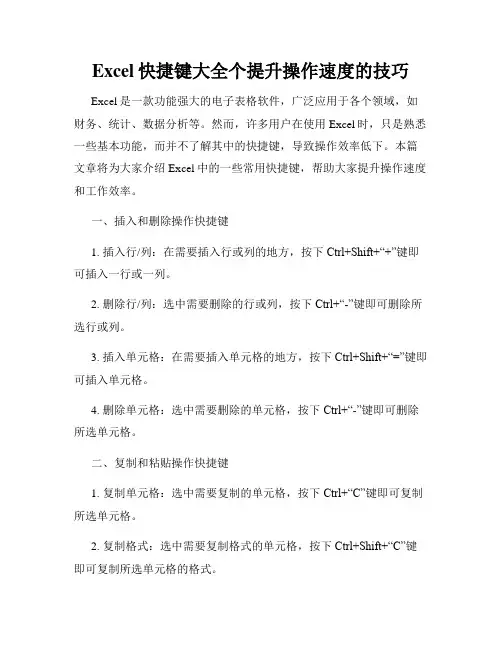 Excel 快捷键大全个提升操作速度的技巧

Excel 是一款功能强大的电子表格软件，广泛应用于各个领域，如财务、统计、数据分析等。然而，许多用户在使用 Excel 时，只是熟悉一些基本功能，而并不了解其中的快捷键，导致操作效率低下。本篇文章将为大家介绍 Excel 中的一些常用快捷键，帮助大家提升操作速度和工作效率。

一、插入和删除操作快捷键

1. 插入行/列：在需要插入行或列的地方，按下 Ctrl+Shift+“+”键即可插入一行或一列。

2. 删除行/列：选中需要删除的行或列，按下 Ctrl+“-”键即可删除所选行或列。

3. 插入单元格：在需要插入单元格的地方，按下 Ctrl+Shift+“=”键即可插入单元格。

4. 删除单元格：选中需要删除的单元格，按下 Ctrl+“-”键即可删除所选单元格。

二、复制和粘贴操作快捷键

1. 复制单元格：选中需要复制的单元格，按下 Ctrl+“C”键即可复制所选单元格。

2. 复制格式：选中需要复制格式的单元格，按下 Ctrl+Shift+“C”键即可复制所选单元格的格式。